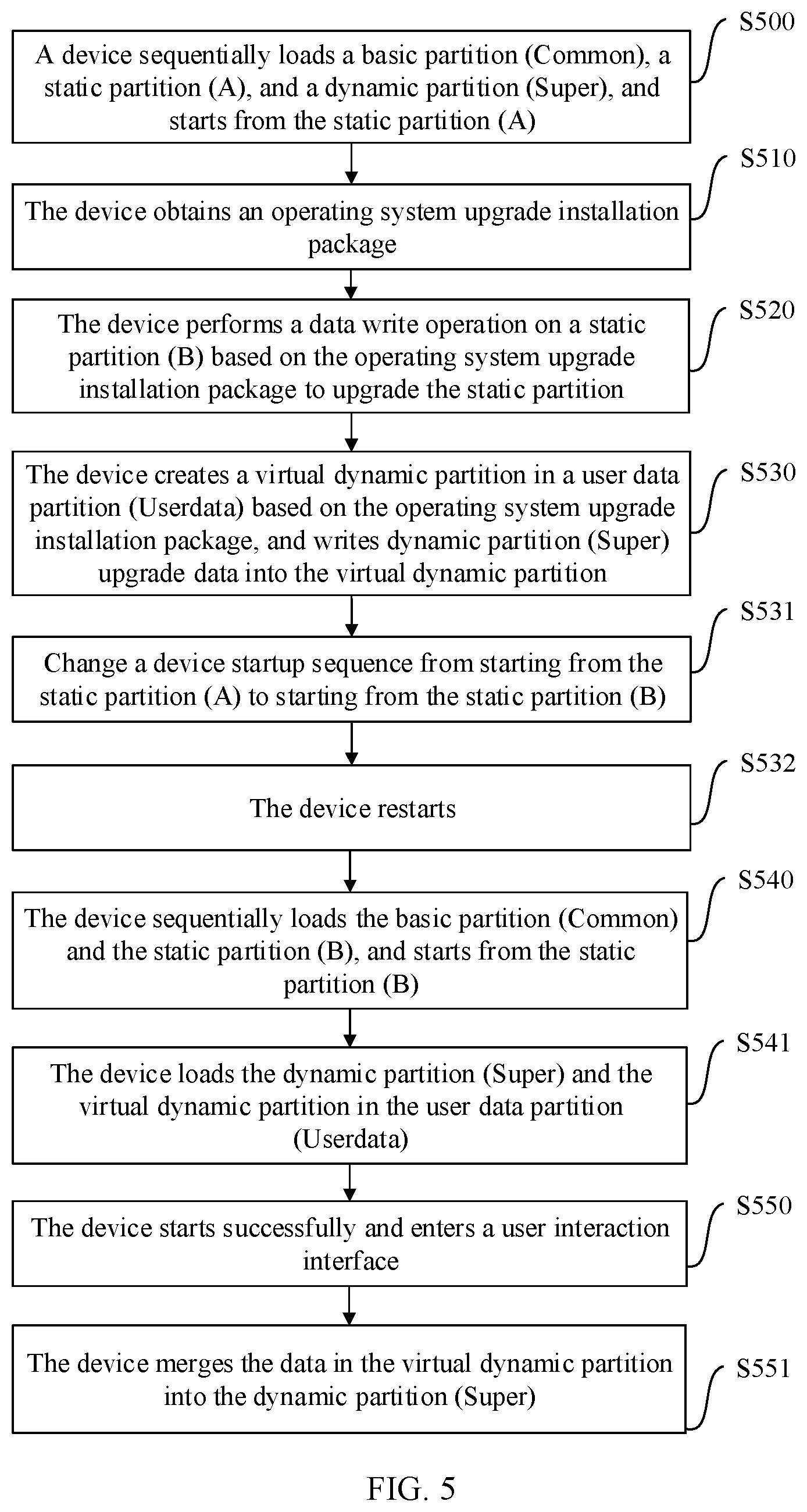 S500
A device sequentially loads a basic partition (Common), a static partition (A), and a dynamic partition (Super), and starts from the static partition (A)

S510
The device obtains an operating system upgrade installation package

S520
The device performs a data write operation on a static partition (B) based on the operating system upgrade installation package to upgrade the static partition

S530
The device creates a virtual dynamic partition in a user data partition (Userdata) based on the operating system upgrade installation package, and writes dynamic partition (Super) upgrade data into the virtual dynamic partition

S531
Change a device startup sequence from starting from the static partition (A) to starting from the static partition (B)

S532
The device restarts

S540
The device sequentially loads the basic partition (Common) and the static partition (B), and starts from the static partition (B)

S541
The device loads the dynamic partition (Super) and the virtual dynamic partition in the user data partition (Userdata)

S550
The device starts successfully and enters a user interaction interface

S551
The device merges the data in the virtual dynamic partition into the dynamic partition (Super)

FIG. 5